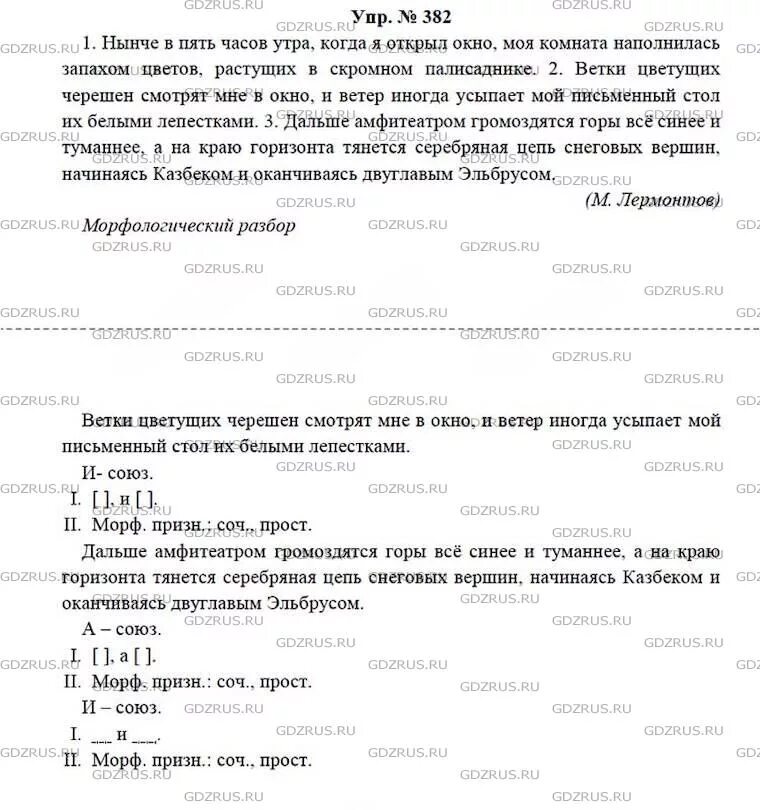 Упр. № 382

1. Нынче в пять часов утра, когда я открыл окно, моя комната наполнилась запахом цветов, растущих в скромном палисаднике. 2. Ветки цветущих черешен смотрят мне в окно, и ветер иногда усыпает мой письменный стол их белыми лепестками. 3. Дальше амфитеатром громоздятся горы всё синее и туманнее, а на краю горизонта тянется серебряная цепь снеговых вершин, начинаясь Казбеком и оканчиваясь двуглавым Эльбрусом.

(М. Лермонтов)

Морфологический разбор

Ветки цветущих черешен смотрят мне в окно, и ветер иногда усыпает мой письменный стол их белыми лепестками.

И- союз.

I. [ ], и [ ].

II. Морф. призн.: соч., прост.

Дальше амфитеатром громоздятся горы всё синее и туманнее, а на краю горизонта тянется серебряная цепь снеговых вершин, начинаясь Казбеком и оканчиваясь двуглавым Эльбрусом.

А – союз.

I. [ ], а [ ].

II. Морф. призн.: соч., прост.

И – союз.

I. ___ и ___.

II. Морф. призн.: соч., прост.

GDZRUS.RU